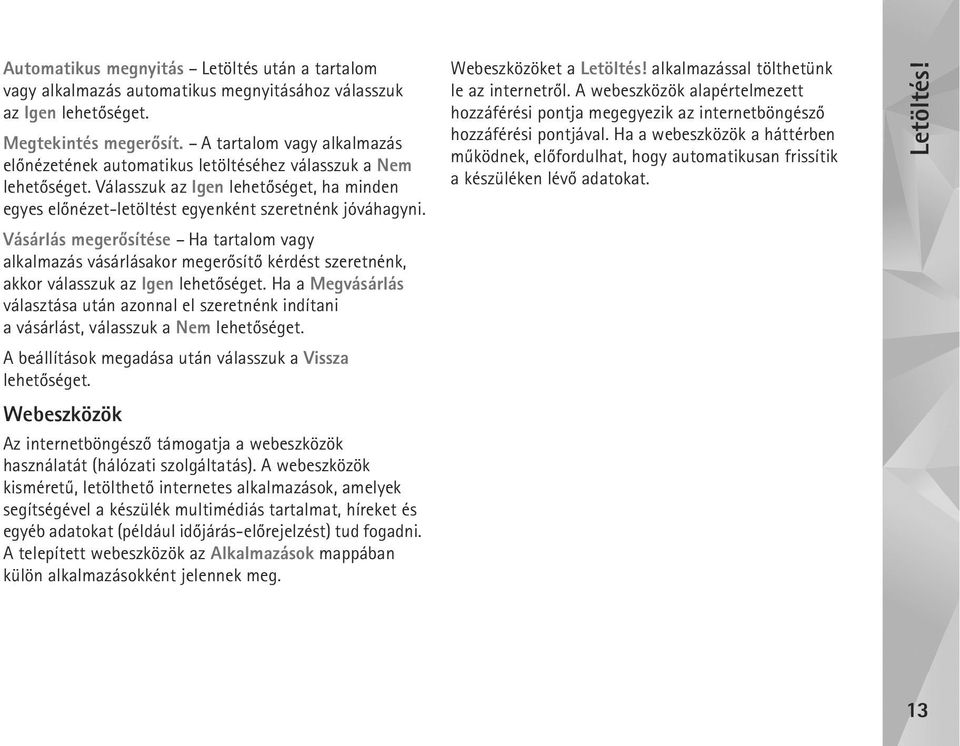 Automatikus megnyitás – Letöltés után a tartalom vagy alkalmazás automatikus megnyitásához válasszuk az Igen lehetőséget.

Megtekintés megerősít. – A tartalom vagy alkalmazás előnézetének automatikus letöltéséhez válasszuk a Nem lehetőséget. Válasszuk az Igen lehetőséget, ha minden egyes előnézet-letöltést egyenként szeretnénk jóváhagyni.

Vásárlás megerősítése – Ha tartalom vagy alkalmazás vásárlásakor megerősítő kérdést szeretnénk, akkor válasszuk az Igen lehetőséget. Ha a Megvásárlás választása után azonnal el szeretnénk indítani a vásárlást, válasszuk a Nem lehetőséget.

A beállítások megadása után válasszuk a Vissza lehetőséget.

Webeszközök

Az internetböngésző támogatja a webeszközök használatát (hálózati szolgáltatás). A webeszközök kisméretű, letölthető internetes alkalmazások, amelyek segítségével a készülék multimédiás tartalmat, híreket és egyéb adatokat (például időjárás-előrejelzést) tud fogadni. A telepített webeszközök az Alkalmazások mappában külön alkalmazásokként jelennek meg.

Webeszközöket a Letöltés! alkalmazással tölthetünk le az internetről. A webeszközök alapértelmezett hozzáférési pontja megegyezik az internetböngésző hozzáférési pontjával. Ha a webeszközök a háttérben működnek, előfordulhat, hogy automatikusan frissítik a készüléken lévő adatokat.

Letöltés!

13